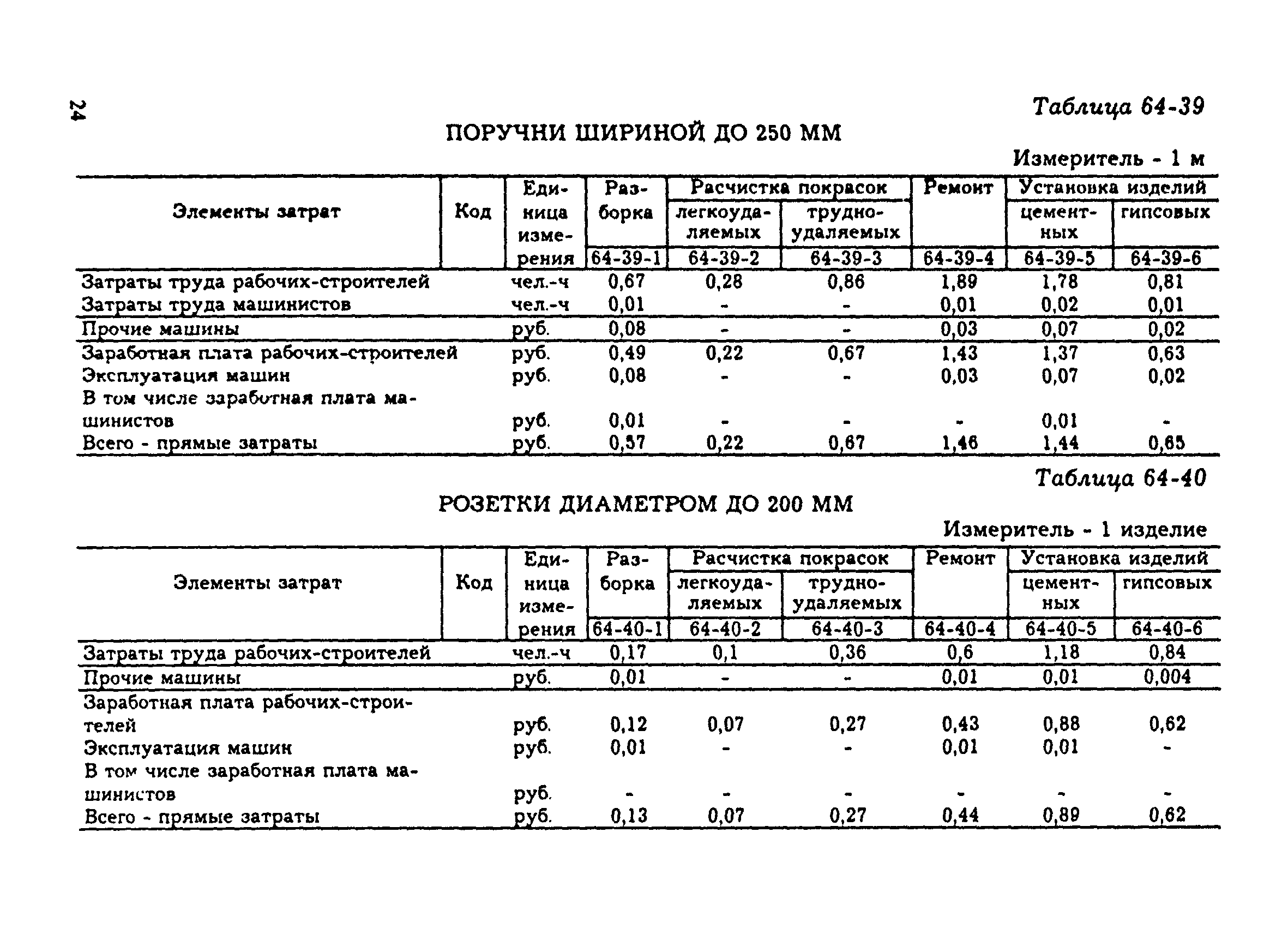 24

Таблица 64-39

ПОРУЧНИ ШИРИНОЙ ДО 250 ММ

Измеритель - 1 м

| Элементы затрат | Код | Единица измерения | Разборка | Расчистка покрасок легкоудаляемых | Расчистка покрасок трудноудаляемых | Ремонт | Установка изделий цементных | Установка изделий гипсовых |
|---|---|---|---|---|---|---|---|---|
| | | | 64-39-1 | 64-39-2 | 64-39-3 | 64-39-4 | 64-39-5 | 64-39-6 |
| Затраты труда рабочих-строителей | | чел.-ч | 0,67 | 0,28 | 0,86 | 1,89 | 1,78 | 0,81 |
| Затраты труда машинистов | | чел.-ч | 0,01 | - | - | 0,01 | 0,02 | 0,01 |
| Прочие машины | | руб. | 0,08 | - | - | 0,03 | 0,07 | 0,02 |
| Заработная плата рабочих-строителей | | руб. | 0,49 | 0,22 | 0,67 | 1,43 | 1,37 | 0,63 |
| Эксплуатация машин | | руб. | 0,08 | - | - | 0,03 | 0,07 | 0,02 |
| В том числе заработная плата машинистов | | руб. | 0,01 | - | - | - | 0,01 | - |
| Всего - прямые затраты | | руб. | 0,57 | 0,22 | 0,67 | 1,46 | 1,44 | 0,65 |

Таблица 64-40

РОЗЕТКИ ДИАМЕТРОМ ДО 200 ММ

Измеритель - 1 изделие

| Элементы затрат | Код | Единица измерения | Разборка | Расчистка покрасок легкоудаляемых | Расчистка покрасок трудноудаляемых | Ремонт | Установка изделий цементных | Установка изделий гипсовых |
|---|---|---|---|---|---|---|---|---|
| | | | 64-40-1 | 64-40-2 | 64-40-3 | 64-40-4 | 64-40-5 | 64-40-6 |
| Затраты труда рабочих-строителей | | чел.-ч | 0,17 | 0,1 | 0,36 | 0,6 | 1,18 | 0,84 |
| Прочие машины | | руб. | 0,01 | - | - | 0,01 | 0,01 | 0,004 |
| Заработная плата рабочих-строителей | | руб. | 0,12 | 0,07 | 0,27 | 0,43 | 0,88 | 0,62 |
| Эксплуатация машин | | руб. | 0,01 | - | - | 0,01 | 0,01 | - |
| В том числе заработная плата машинистов | | руб. | - | - | - | - | - | - |
| Всего - прямые затраты | | руб. | 0,13 | 0,07 | 0,27 | 0,44 | 0,89 | 0,62 |